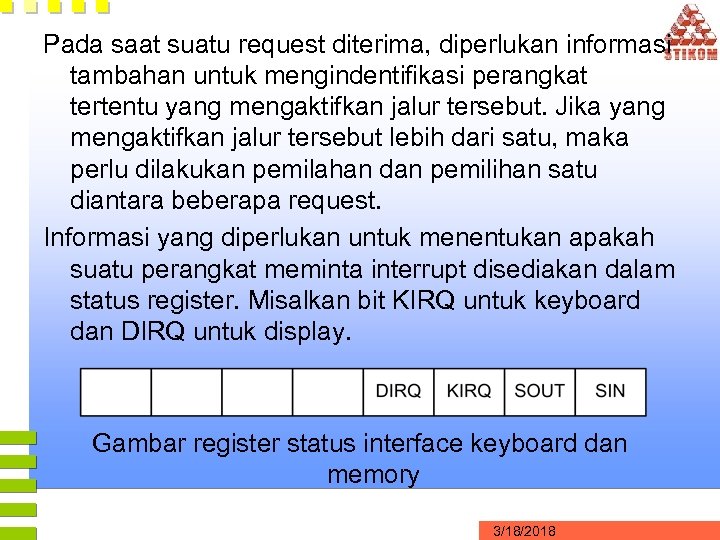 STIKOM

Pada saat suatu request diterima, diperlukan informasi tambahan untuk mengindentifikasi perangkat tertentu yang mengaktifkan jalur tersebut. Jika yang mengaktifkan jalur tersebut lebih dari satu, maka perlu dilakukan pemilahan dan pemilihan satu diantara beberapa request.

Informasi yang diperlukan untuk menentukan apakah suatu perangkat meminta interrupt disediakan dalam status register. Misalkan bit KIRQ untuk keyboard dan DIRQ untuk display.

|  |  |  |  | DIRQ | KIRQ | SOUT | SIN |
|---|---|---|---|---|---|---|---|

Gambar register status interface keyboard dan memory

3/18/2018